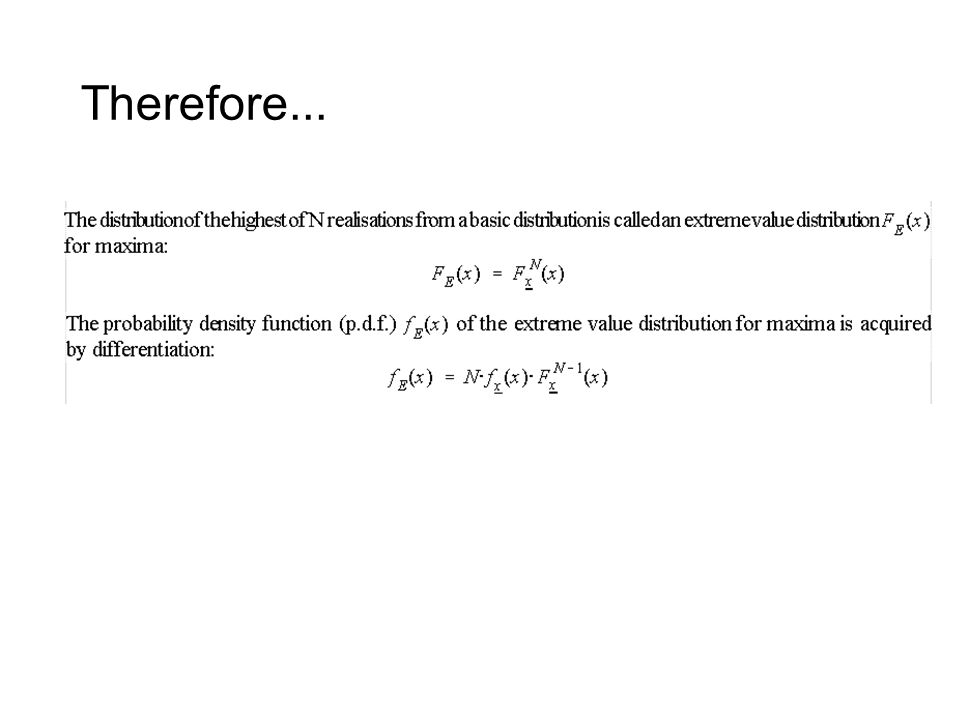 Therefore...

The distribution of the highest of N realisations from a basic distribution is called an extreme value distribution $F_E(x)$ for maxima:

$F_E(x) = F_{\underline{x}}^N(x)$

The probability density function (p.d.f.) $f_E(x)$ of the extreme value distribution for maxima is acquired by differentiation:

$f_E(x) = N \cdot f_{\underline{x}}(x) \cdot F_{\underline{x}}^{N-1}(x)$